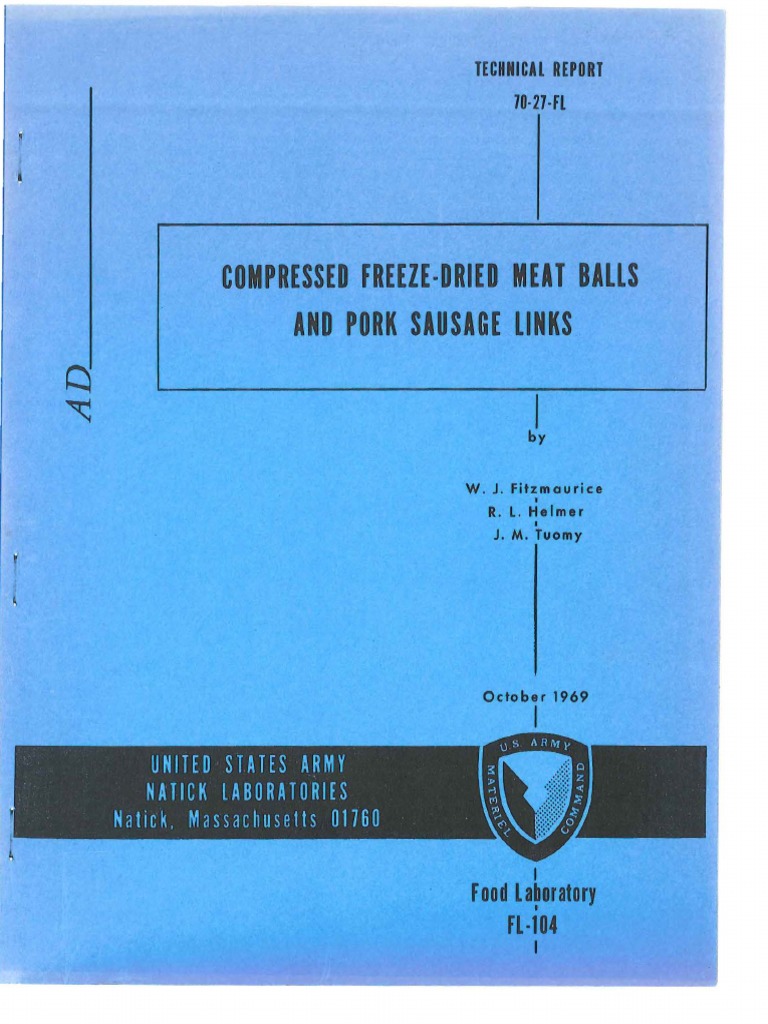 TECHNICAL REPORT
70-27-FL

AD

COMPRESSED FREEZE-DRIED MEAT BALLS
AND PORK SAUSAGE LINKS

by

W. J. Fitzmaurice
R. L. Helmer
J. M. Tuomy

October 1969

UNITED STATES ARMY
NATICK LABORATORIES
Natick, Massachusetts 01760

U.S. ARMY
MATERIEL COMMAND

Food Laboratory
FL-104